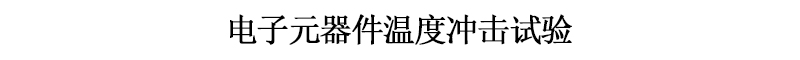 电子元器件温度冲击试验